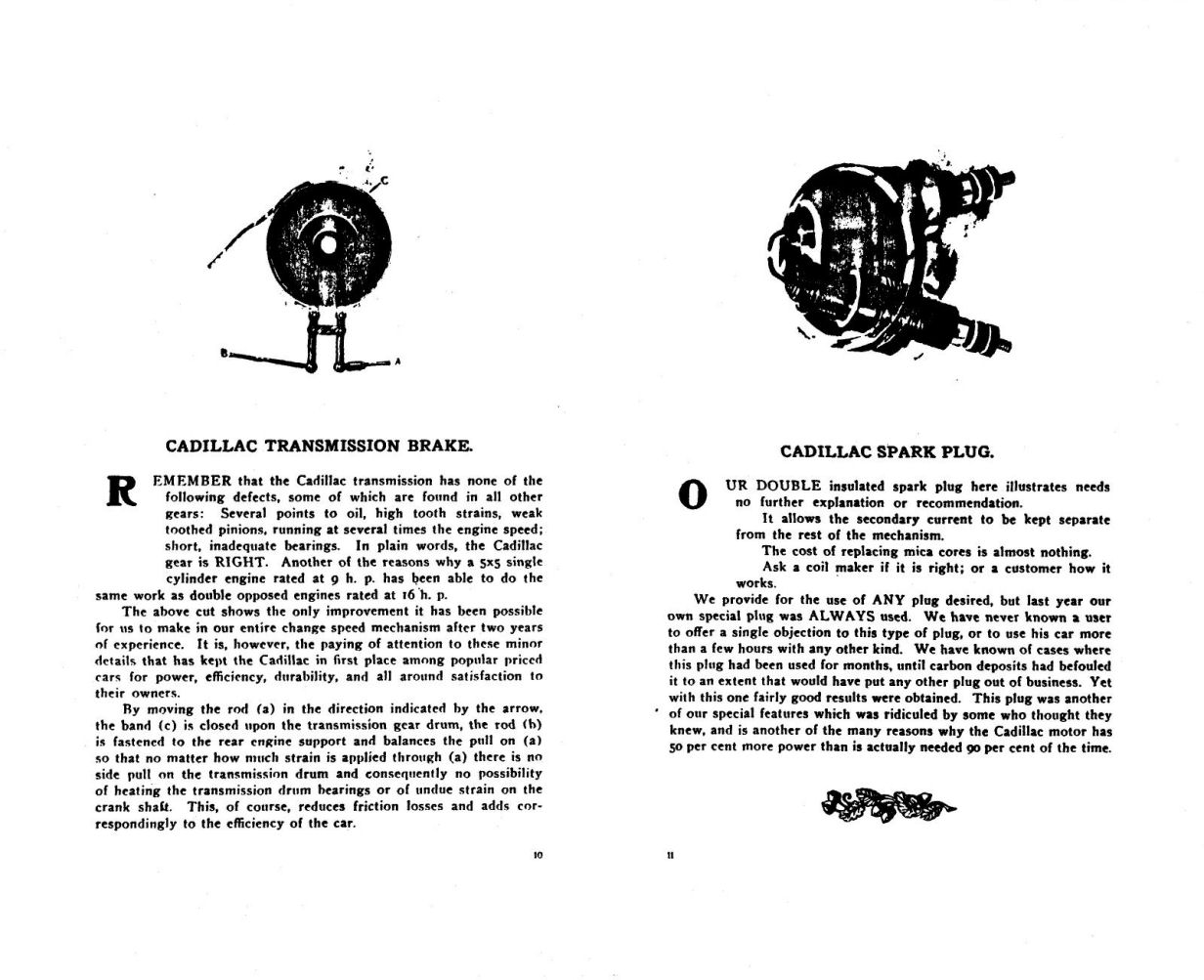 C

B

A

CADILLAC TRANSMISSION BRAKE.

REMEMBER that the Cadillac transmission has none of the following defects, some of which are found in all other gears: Several points to oil, high tooth strains, weak toothed pinions, running at several times the engine speed; short, inadequate bearings. In plain words, the Cadillac gear is RIGHT. Another of the reasons why a 5x5 single cylinder engine rated at 9 h. p. has been able to do the same work as double opposed engines rated at 16 h. p.

The above cut shows the only improvement it has been possible for us to make in our entire change speed mechanism after two years of experience. It is, however, the paying of attention to these minor details that has kept the Cadillac in first place among popular priced cars for power, efficiency, durability, and all around satisfaction to their owners.

By moving the rod (a) in the direction indicated by the arrow, the band (c) is closed upon the transmission gear drum, the rod (b) is fastened to the rear engine support and balances the pull on (a) so that no matter how much strain is applied through (a) there is no side pull on the transmission drum and consequently no possibility of heating the transmission drum bearings or of undue strain on the crank shaft. This, of course, reduces friction losses and adds correspondingly to the efficiency of the car.

10

CADILLAC SPARK PLUG.

OUR DOUBLE insulated spark plug here illustrates needs no further explanation or recommendation.

It allows the secondary current to be kept separate from the rest of the mechanism.

The cost of replacing mica cores is almost nothing.

Ask a coil maker if it is right; or a customer how it works.

We provide for the use of ANY plug desired, but last year our own special plug was ALWAYS used. We have never known a user to offer a single objection to this type of plug, or to use his car more than a few hours with any other kind. We have known of cases where this plug had been used for months, until carbon deposits had befouled it to an extent that would have put any other plug out of business. Yet with this one fairly good results were obtained. This plug was another of our special features which was ridiculed by some who thought they knew, and is another of the many reasons why the Cadillac motor has 50 per cent more power than is actually needed 90 per cent of the time.

11